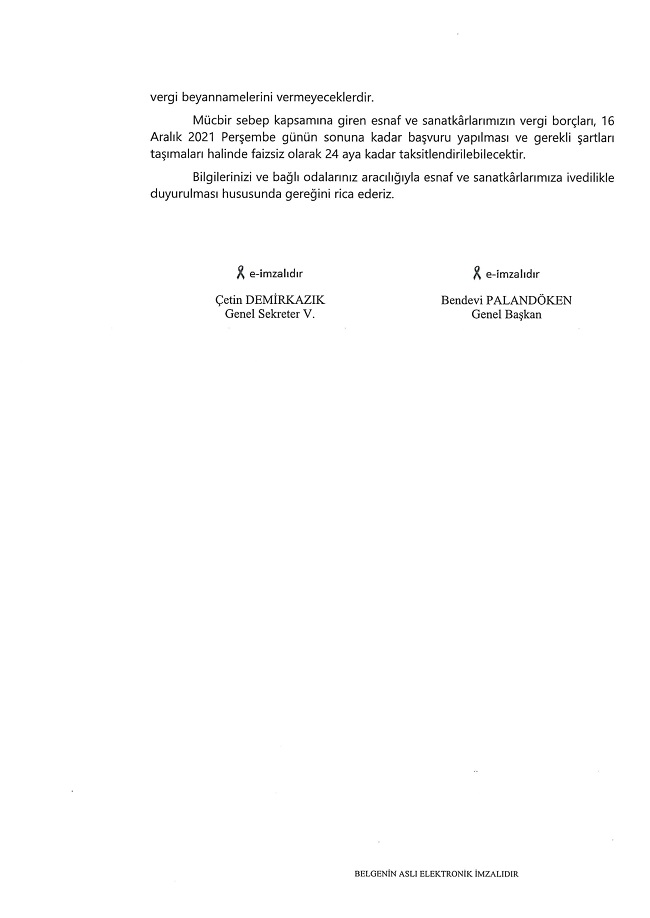 vergi beyannamelerini vermeyeceklerdir.

Mücbir sebep kapsamına giren esnaf ve sanatkârlarımızın vergi borçları, 16 Aralık 2021 Perşembe günün sonuna kadar başvuru yapılması ve gerekli şartları taşımaları halinde faizsiz olarak 24 aya kadar taksitlendirilebilecektir.

Bilgilerinizi ve bağlı odalarınız aracılığıyla esnaf ve sanatkârlarımıza ivedilikle duyurulması hususunda gereğini rica ederiz.

e-imzalıdır
Çetin DEMİRKAZIK
Genel Sekreter V.

e-imzalıdır
Bendevi PALANDÖKEN
Genel Başkan

BELGENİN ASLI ELEKTRONİK İMZALIDIR